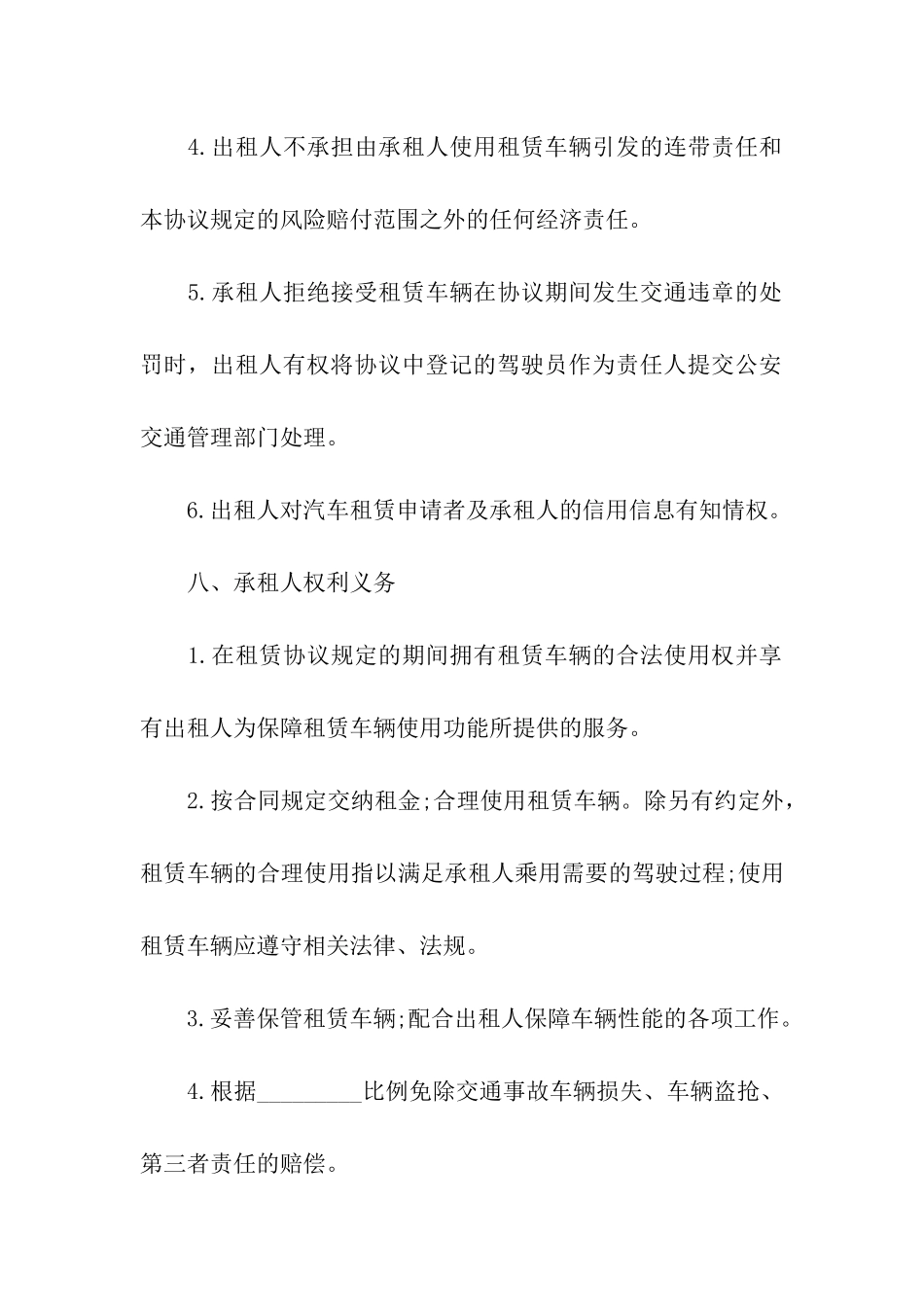 4.出租人不承担由承租人使用租赁车辆引发的连带责任和本协议规定的风险赔付范围之外的任何经济责任。

5.承租人拒绝接受租赁车辆在协议期间发生交通违章的处罚时，出租人有权将协议中登记的驾驶员作为责任人提交公安交通管理部门处理。

6.出租人对汽车租赁申请者及承租人的信用信息有知情权。

八、承租人权利义务

1.在租赁协议规定的期间拥有租赁车辆的合法使用权并享有出租人为保障租赁车辆使用功能所提供的服务。

2.按合同规定交纳租金;合理使用租赁车辆。除另有约定外，租赁车辆的合理使用指以满足承租人乘用需要的驾驶过程;使用租赁车辆应遵守相关法律、法规。

3.妥善保管租赁车辆;配合出租人保障车辆性能的各项工作。

4.根据_________比例免除交通事故车辆损失、车辆盗抢、第三者责任的赔偿。